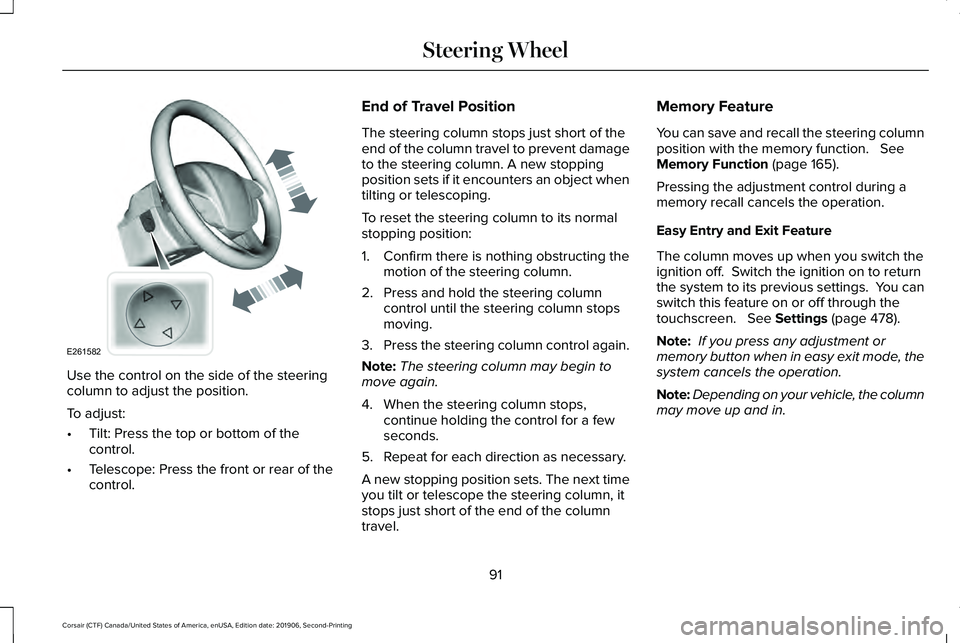 Steering Wheel

E261582

Use the control on the side of the steering column to adjust the position.

To adjust:

• Tilt: Press the top or bottom of the control.

• Telescope: Press the front or rear of the control.

End of Travel Position

The steering column stops just short of the end of the column travel to prevent damage to the steering column. A new stopping position sets if it encounters an object when tilting or telescoping.

To reset the steering column to its normal stopping position:

1. Confirm there is nothing obstructing the motion of the steering column.

2. Press and hold the steering column control until the steering column stops moving.

3. Press the steering column control again.

Note: The steering column may begin to move again.

4. When the steering column stops, continue holding the control for a few seconds.

5. Repeat for each direction as necessary.

A new stopping position sets. The next time you tilt or telescope the steering column, it stops just short of the end of the column travel.

Memory Feature

You can save and recall the steering column position with the memory function. See Memory Function (page 165).

Pressing the adjustment control during a memory recall cancels the operation.

Easy Entry and Exit Feature

The column moves up when you switch the ignition off. Switch the ignition on to return the system to its previous settings. You can switch this feature on or off through the touchscreen. See Settings (page 478).

Note: If you press any adjustment or memory button when in easy exit mode, the system cancels the operation.

Note: Depending on your vehicle, the column may move up and in.

91

Corsair (CTF) Canada/United States of America, enUSA, Edition date: 201906, Second-Printing

carmanualsonline.info